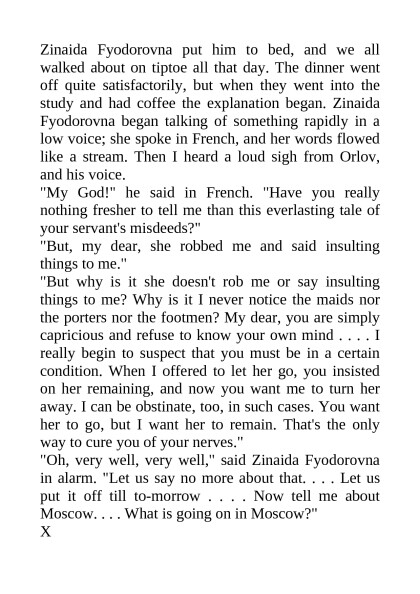 Zinaida Fyodorovna put him to bed, and we all walked about on tiptoe all that day. The dinner went off quite satisfactorily, but when they went into the study and had coffee the explanation began. Zinaida Fyodorovna began talking of something rapidly in a low voice; she spoke in French, and her words flowed like a stream. Then I heard a loud sigh from Orlov, and his voice.
"My God!" he said in French. "Have you really nothing fresher to tell me than this everlasting tale of your servant's misdeeds?"
"But, my dear, she robbed me and said insulting things to me."
"But why is it she doesn't rob me or say insulting things to me? Why is it I never notice the maids nor the porters nor the footmen? My dear, you are simply capricious and refuse to know your own mind . . . . I really begin to suspect that you must be in a certain condition. When I offered to let her go, you insisted on her remaining, and now you want me to turn her away. I can be obstinate, too, in such cases. You want her to go, but I want her to remain. That's the only way to cure you of your nerves."
"Oh, very well, very well," said Zinaida Fyodorovna in alarm. "Let us say no more about that. . . . Let us put it off till to-morrow . . . . Now tell me about Moscow. . . . What is going on in Moscow?"
X